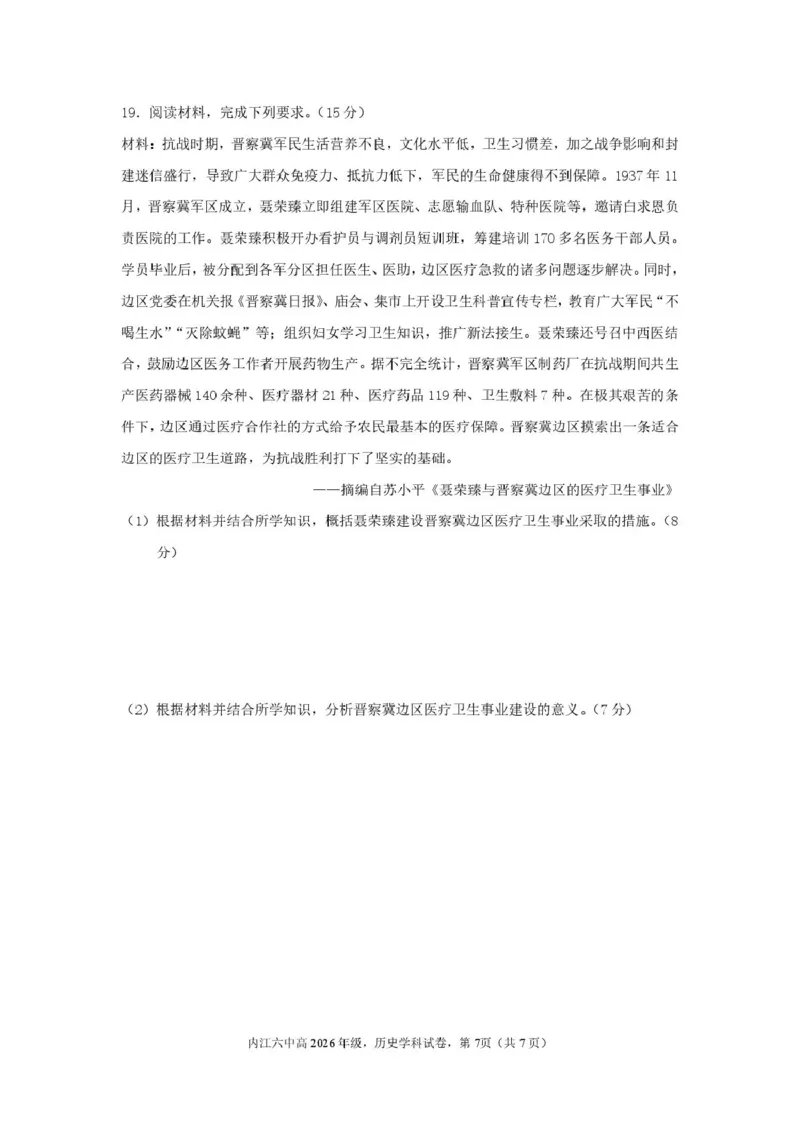 19. 阅读材料，完成下列要求。（15 分）

材料：抗战时期，晋察冀军民生活营养不良，文化水平低，卫生习惯差，加之战争影响和封建迷信盛行，导致广大群众免疫力、抵抗力低下，军民的生命健康得不到保障。1937 年 11 月，晋察冀军区成立，聂荣臻立即组建军区医院、志愿输血队、特种医院等，邀请白求恩负责医院的工作。聂荣臻积极开办看护员与调剂员短训班，筹建培训 170 多名医务干部人员。学员毕业后，被分配到各军分区担任医生、医助，边区医疗急救的诸多问题逐步解决。同时，边区党委在机关报《晋察冀日报》、庙会、集市上开设卫生科普宣传专栏，教育广大军民“不喝生水”“灭除蚊蝇”等；组织妇女学习卫生知识，推广新法接生。聂荣臻还号召中西医结合，鼓励边区医务工作者开展药物生产。据不完全统计，晋察冀军区制药厂在抗战期间共生产医药器械 140 余种、医疗器材 21 种、医疗药品 119 种、卫生敷料 7 种。在极其艰苦的条件下，边区通过医疗合作社的方式给予农民最基本的医疗保障。晋察冀边区摸索出一条适合边区的医疗卫生道路，为抗战胜利打下了坚实的基础。

——摘编自苏小平《聂荣臻与晋察冀边区的医疗卫生事业》

（1）根据材料并结合所学知识，概括聂荣臻建设晋察冀边区医疗卫生事业采取的措施。（8 分）

（2）根据材料并结合所学知识，分析晋察冀边区医疗卫生事业建设的意义。（7 分）

内江六中高 2026 年级，历史学科试卷，第 7页（共 7 页）